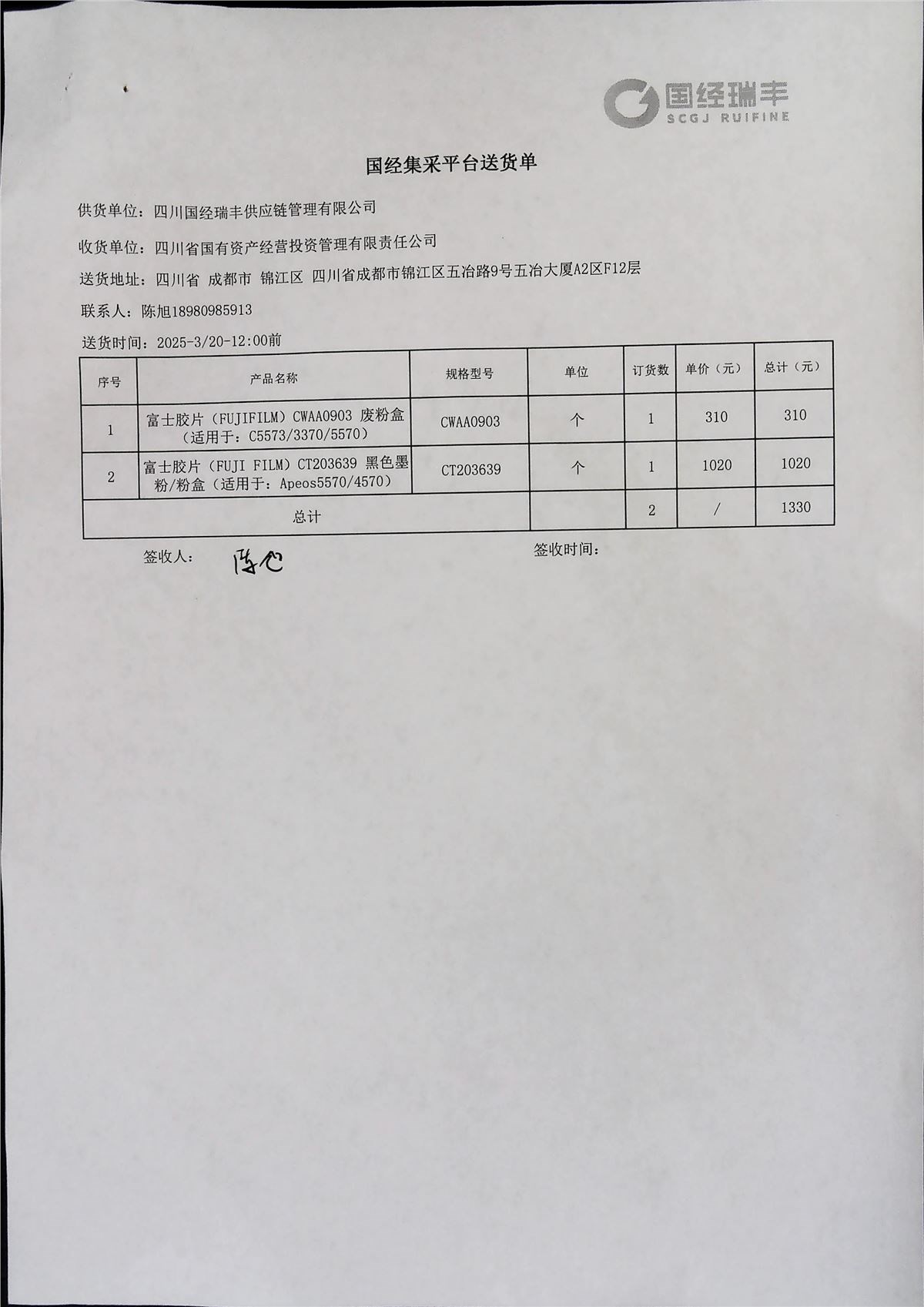 国经瑞丰
SCGJ RUIFINE

国经集采平台送货单

供货单位：四川国经瑞丰供应链管理有限公司

收货单位：四川省国有资产经营投资管理有限责任公司

送货地址：四川省 成都市 锦江区 四川省成都市锦江区五冶路9号五冶大厦A2区F12层

联系人：陈旭18980985913

送货时间：2025-3/20-12:00前

| 序号 | 产品名称 | 规格型号 | 单位 | 订货数 | 单价（元） | 总计（元） |
|---|---|---|---|---|---|---|
| 1 | 富士胶片（FUJIFILM）CWAA0903 废粉盒（适用于：C5573/3370/5570） | CWAA0903 | 个 | 1 | 310 | 310 |
| 2 | 富士胶片（FUJI FILM）CT203639 黑色墨粉/粉盒（适用于：Apeos5570/4570） | CT203639 | 个 | 1 | 1020 | 1020 |
| 总计 | | | | 2 | / | 1330 |

签收人： 陈旭

签收时间：